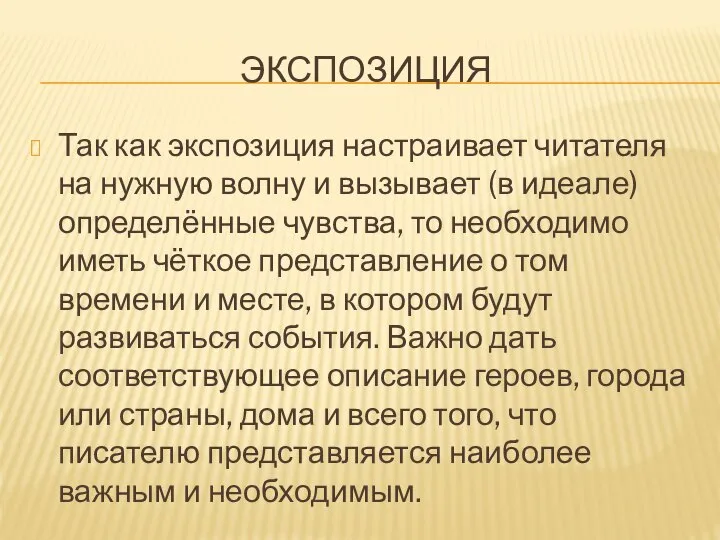 ЭКСПОЗИЦИЯ

Так как экспозиция настраивает читателя на нужную волну и вызывает (в идеале) определённые чувства, то необходимо иметь чёткое представление о том времени и месте, в котором будут развиваться события. Важно дать соответствующее описание героев, города или страны, дома и всего того, что писателю представляется наиболее важным и необходимым.